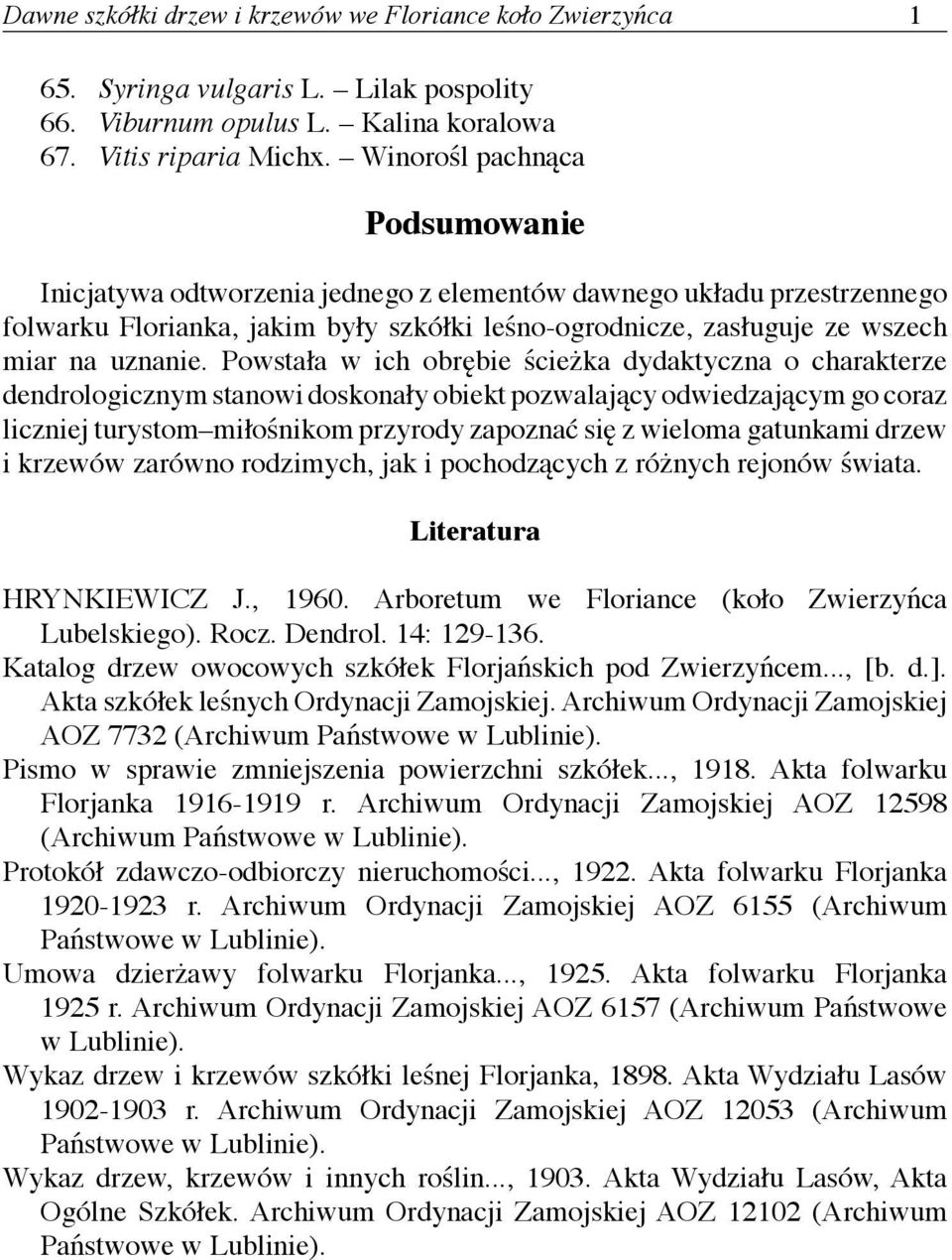 Dawne szkółki drzew i krzewów we Floriance koło Zwierzyńca 1

65. Syringa vulgaris L. – Lilak pospolity
66. Viburnum opulus L. – Kalina koralowa
67. Vitis riparia Michx. – Winorośl pachnąca

Podsumowanie

Inicjatywa odtworzenia jednego z elementów dawnego układu przestrzennego folwarku Florianka, jakim były szkółki leśno-ogrodnicze, zasługuje ze wszech miar na uznanie. Powstała w ich obrębie ścieżka dydaktyczna o charakterze dendrologicznym stanowi doskonały obiekt pozwalający odwiedzającym go coraz liczniej turystom–miłośnikom przyrody zapoznać się z wieloma gatunkami drzew i krzewów zarówno rodzimych, jak i pochodzących z różnych rejonów świata.

Literatura

HRYNKIEWICZ J., 1960. Arboretum we Floriance (koło Zwierzyńca Lubelskiego). Rocz. Dendrol. 14: 129-136.
Katalog drzew owocowych szkółek Florjańskich pod Zwierzyńcem..., [b. d.]. Akta szkółek leśnych Ordynacji Zamojskiej. Archiwum Ordynacji Zamojskiej AOZ 7732 (Archiwum Państwowe w Lublinie).
Pismo w sprawie zmniejszenia powierzchni szkółek..., 1918. Akta folwarku Florjanka 1916-1919 r. Archiwum Ordynacji Zamojskiej AOZ 12598 (Archiwum Państwowe w Lublinie).
Protokół zdawczo-odbiorczy nieruchomości..., 1922. Akta folwarku Florjanka 1920-1923 r. Archiwum Ordynacji Zamojskiej AOZ 6155 (Archiwum Państwowe w Lublinie).
Umowa dzierżawy folwarku Florjanka..., 1925. Akta folwarku Florjanka 1925 r. Archiwum Ordynacji Zamojskiej AOZ 6157 (Archiwum Państwowe w Lublinie).
Wykaz drzew i krzewów szkółki leśnej Florjanka, 1898. Akta Wydziału Lasów 1902-1903 r. Archiwum Ordynacji Zamojskiej AOZ 12053 (Archiwum Państwowe w Lublinie).
Wykaz drzew, krzewów i innych roślin..., 1903. Akta Wydziału Lasów, Akta Ogólne Szkółek. Archiwum Ordynacji Zamojskiej AOZ 12102 (Archiwum Państwowe w Lublinie).